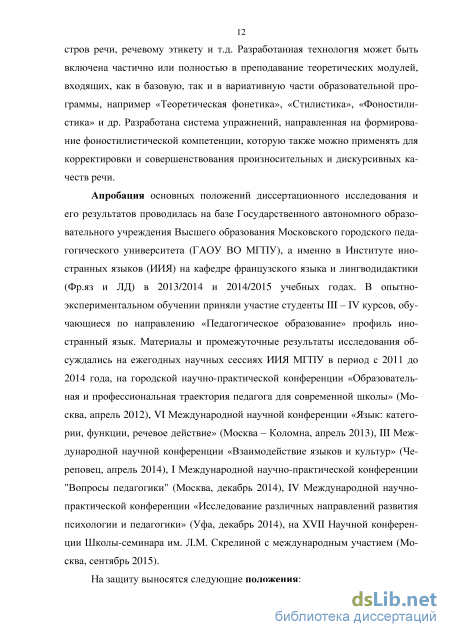 12

стров речи, речевому этикету и т.д. Разработанная технология может быть включена частично или полностью в преподавание теоретических модулей, входящих, как в базовую, так и в вариативную части образовательной программы, например «Теоретическая фонетика», «Стилистика», «Фоностилистика» и др. Разработана система упражнений, направленная на формирование фоностилистической компетенции, которую также можно применять для корректировки и совершенствования произносительных и дискурсивных качеств речи.

Апробация основных положений диссертационного исследования и его результатов проводилась на базе Государственного автономного образовательного учреждения Высшего образования Московского городского педагогического университета (ГАОУ ВО МГПУ), а именно в Институте иностранных языков (ИИЯ) на кафедре французского языка и лингводидактики (Фр.яз и ЛД) в 2013/2014 и 2014/2015 учебных годах. В опытно-экспериментальном обучении приняли участие студенты III – IV курсов, обучающиеся по направлению «Педагогическое образование» профиль иностранный язык. Материалы и промежуточные результаты исследования обсуждались на ежегодных научных сессиях ИИЯ МГПУ в период с 2011 до 2014 года, на городской научно-практической конференции «Образовательная и профессиональная траектория педагога для современной школы» (Москва, апрель 2012), VI Международной научной конференции «Язык: категории, функции, речевое действие» (Москва – Коломна, апрель 2013), III Международной научной конференции «Взаимодействие языков и культур» (Череповец, апрель 2014), I Международной научно-практической конференции "Вопросы педагогики" (Москва, декабрь 2014), IV Международной научно-практической конференции «Исследование различных направлений развития психологии и педагогики» (Уфа, декабрь 2014), на XVII Научной конференции Школы-семинара им. Л.М. Скрелиной с международным участием (Москва, сентябрь 2015).

На защиту выносятся следующие положения:

dsLib.net
библиотека диссертаций